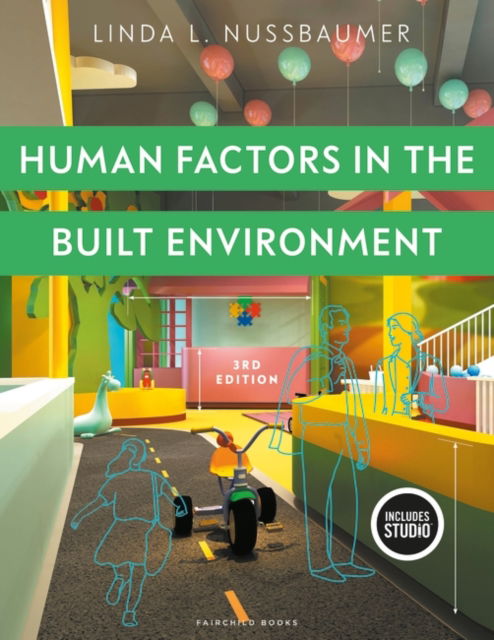 LINDA L. NUSSBAUMER

HUMAN FACTORS IN THE BUILT ENVIRONMENT

3RD EDITION

INCLUDES STUDIO

FAIRCHILD BOOKS